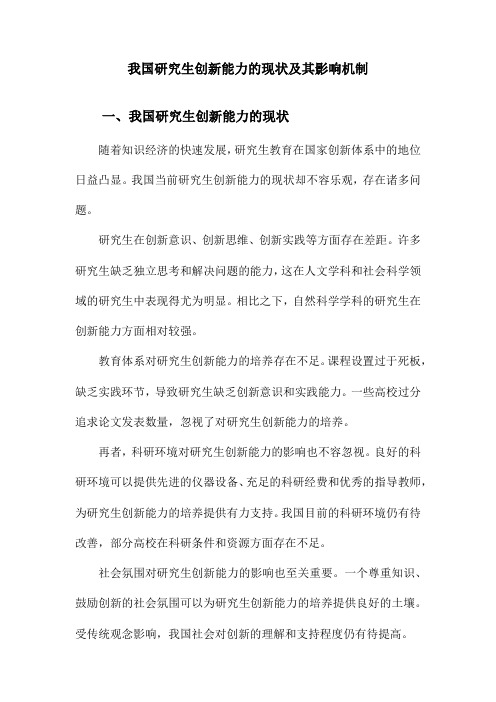 我国研究生创新能力的现状及其影响机制

一、我国研究生创新能力的现状

随着知识经济的快速发展，研究生教育在国家创新体系中的地位日益凸显。我国当前研究生创新能力的现状却不容乐观，存在诸多问题。

研究生在创新意识、创新思维、创新实践等方面存在差距。许多研究生缺乏独立思考和解决问题的能力，这在人文学科和社会科学领域的研究生中表现得尤为明显。相比之下，自然科学学科的研究生在创新能力方面相对较强。

教育体系对研究生创新能力的培养存在不足。课程设置过于死板，缺乏实践环节，导致研究生缺乏创新意识和实践能力。一些高校过分追求论文发表数量，忽视了对研究生创新能力的培养。

再者，科研环境对研究生创新能力的影响也不容忽视。良好的科研环境可以提供先进的仪器设备、充足的科研经费和优秀的指导教师，为研究生创新能力的培养提供有力支持。我国目前的科研环境仍有待改善，部分高校在科研条件和资源方面存在不足。

社会氛围对研究生创新能力的影响也至关重要。一个尊重知识、鼓励创新的社会氛围可以为研究生创新能力的培养提供良好的土壤。受传统观念影响，我国社会对创新的理解和支持程度仍有待提高。